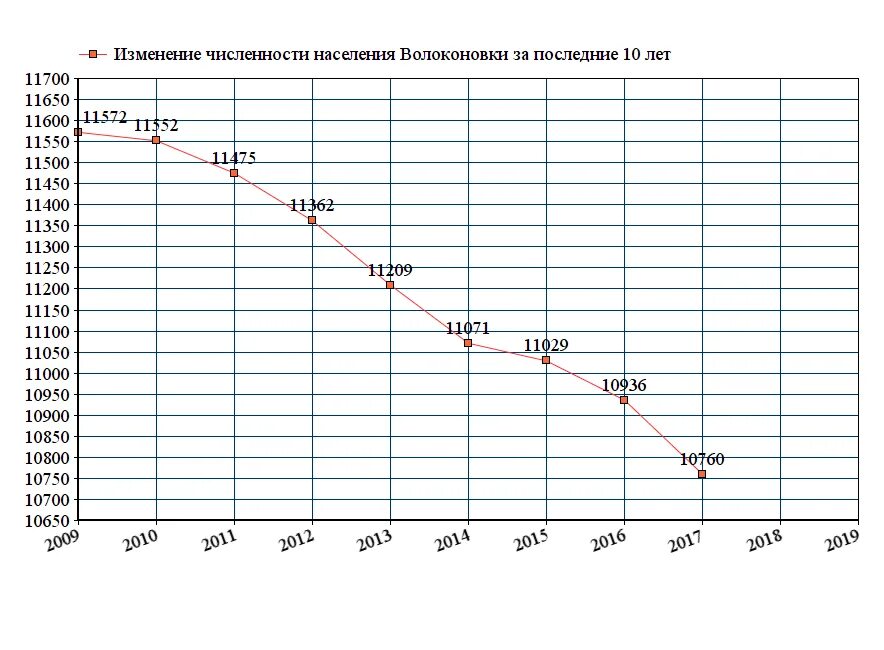 Изменение численности населения Волоконовки за последние 10 лет

11700
11650
11600
11550
11500
11450
11400
11350
11300
11250
11200
11150
11100
11050
11000
10950
10900
10850
10800
10750
10700
10650

11572
11552
11475
11362
11209
11071
11029
10936
10760

2009
2010
2011
2012
2013
2014
2015
2016
2017
2018
2019